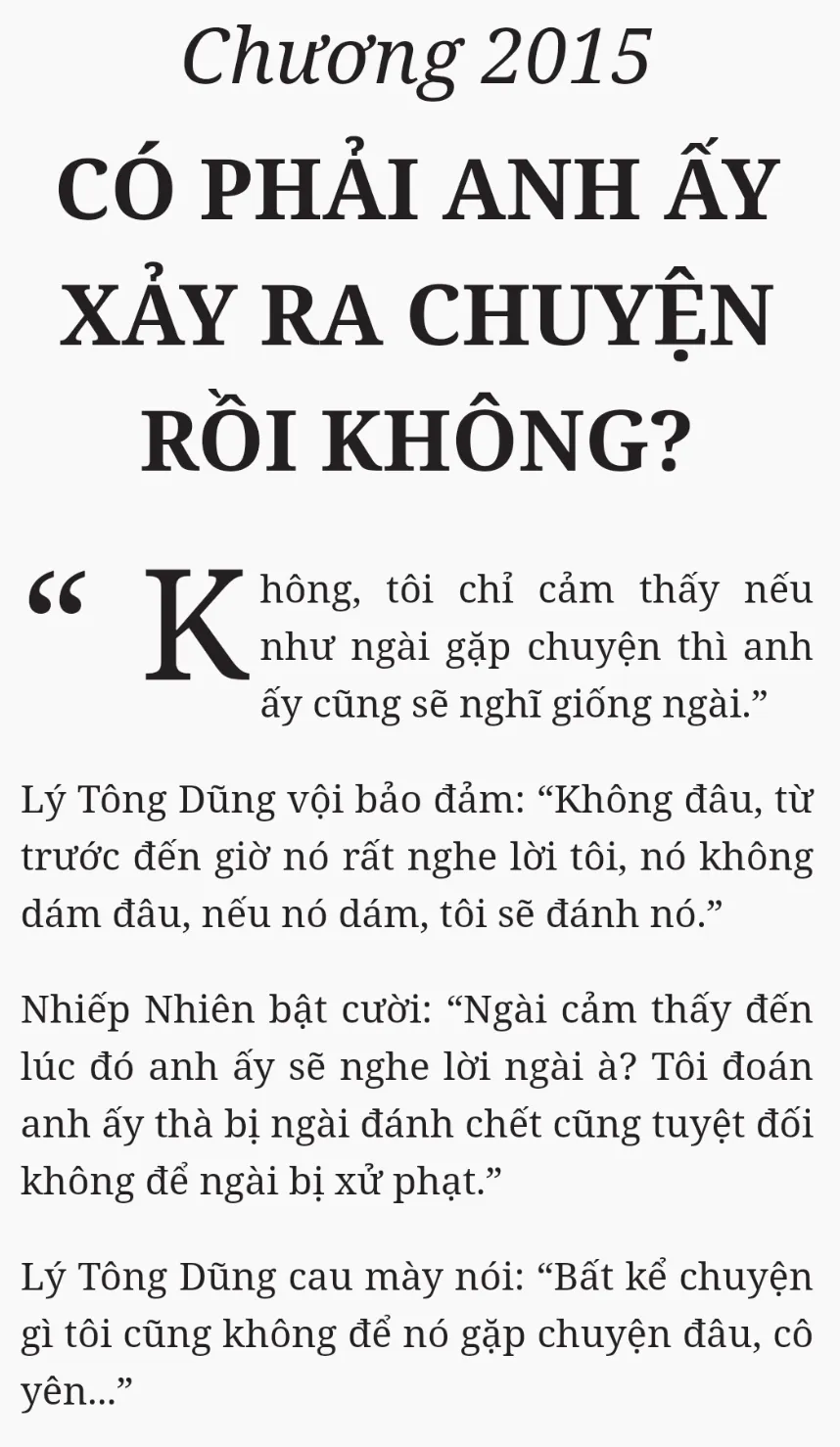 Chương 2015

CÓ PHẢI ANH ẤY XẢY RA CHUYỆN RỒI KHÔNG?

"Không, tôi chỉ cảm thấy nếu như ngài gặp chuyện thì anh ấy cũng sẽ nghĩ giống ngài."

Lý Tông Dũng vội bảo đảm: "Không đâu, từ trước đến giờ nó rất nghe lời tôi, nó không dám đâu, nếu nó dám, tôi sẽ đánh nó."

Nhiếp Nhiên bật cười: "Ngài cảm thấy đến lúc đó anh ấy sẽ nghe lời ngài à? Tôi đoán anh ấy thà bị ngài đánh chết cũng tuyệt đối không để ngài bị xử phạt."

Lý Tông Dũng cau mày nói: "Bất kể chuyện gì tôi cũng không để nó gặp chuyện đâu, cô yên..."